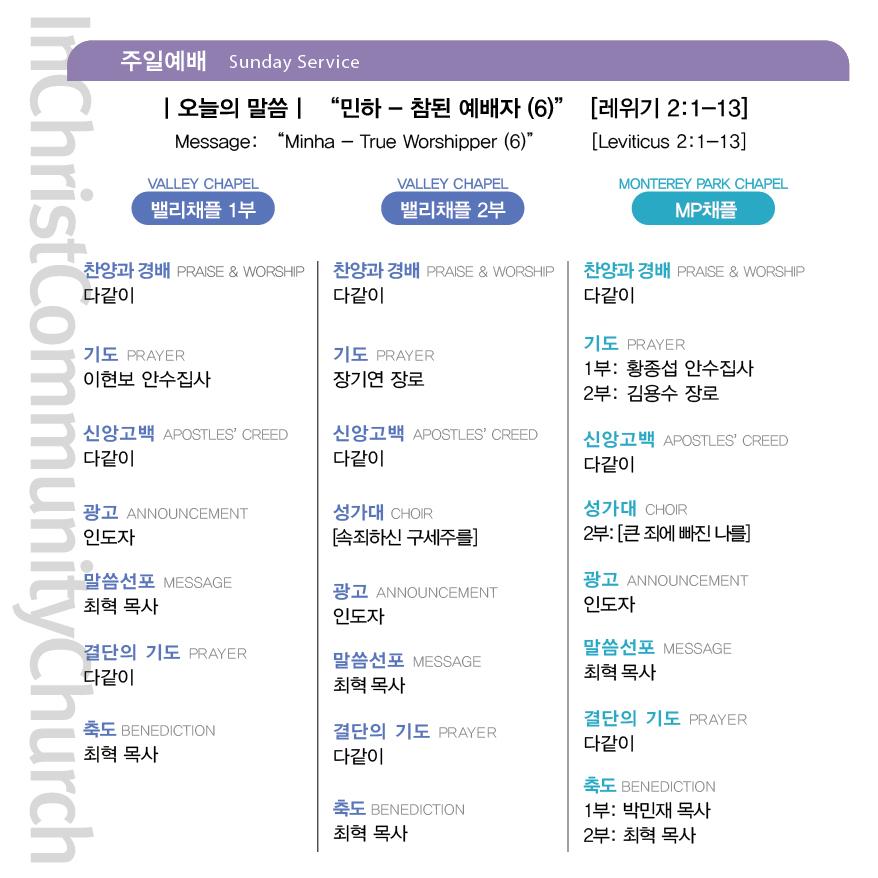 InChristCommunityChurch

주일예배 Sunday Service

| 오늘의 말씀 | "민하 – 참된 예배자 (6)" [레위기 2:1–13]
Message: "Minha – True Worshipper (6)" [Leviticus 2:1–13]

VALLEY CHAPEL
밸리채플 1부

찬양과 경배 PRAISE & WORSHIP
다같이

기도 PRAYER
이현보 안수집사

신앙고백 APOSTLES' CREED
다같이

광고 ANNOUNCEMENT
인도자

말씀선포 MESSAGE
최혁 목사

결단의 기도 PRAYER
다같이

축도 BENEDICTION
최혁 목사

VALLEY CHAPEL
밸리채플 2부

찬양과 경배 PRAISE & WORSHIP
다같이

기도 PRAYER
장기연 장로

신앙고백 APOSTLES' CREED
다같이

성가대 CHOIR
[속죄하신 구세주를]

광고 ANNOUNCEMENT
인도자

말씀선포 MESSAGE
최혁 목사

결단의 기도 PRAYER
다같이

축도 BENEDICTION
최혁 목사

MONTEREY PARK CHAPEL
MP채플

찬양과 경배 PRAISE & WORSHIP
다같이

기도 PRAYER
1부: 황종섭 안수집사
2부: 김용수 장로

신앙고백 APOSTLES' CREED
다같이

성가대 CHOIR
2부: [큰 죄에 빠진 나를]

광고 ANNOUNCEMENT
인도자

말씀선포 MESSAGE
최혁 목사

결단의 기도 PRAYER
다같이

축도 BENEDICTION
1부: 박민재 목사
2부: 최혁 목사